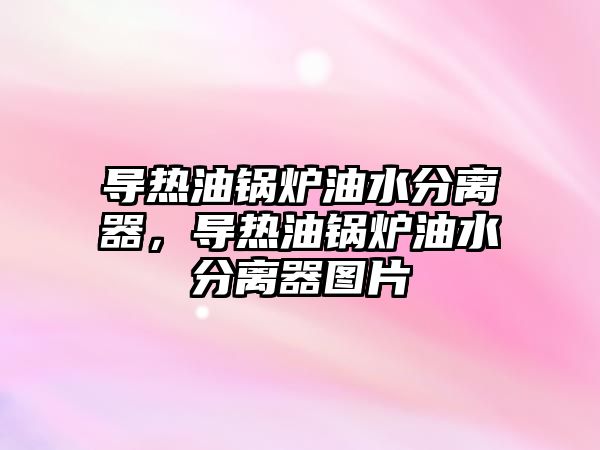 导热油锅炉油水分离器，导热油锅炉油水分离器图片